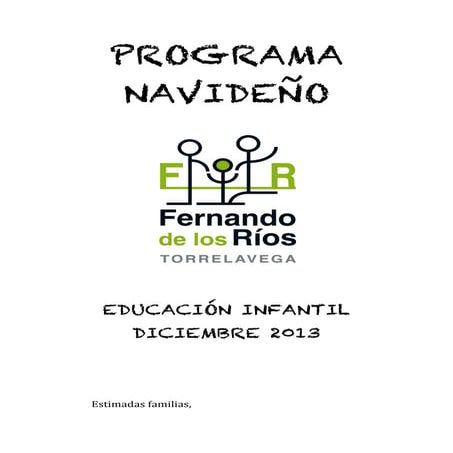 PROGRAMA
NAVIDEÑO

F R
Fernando
de los Ríos
TORRELAVEGA

EDUCACIÓN INFANTIL
DICIEMBRE 2013

Estimadas familias,